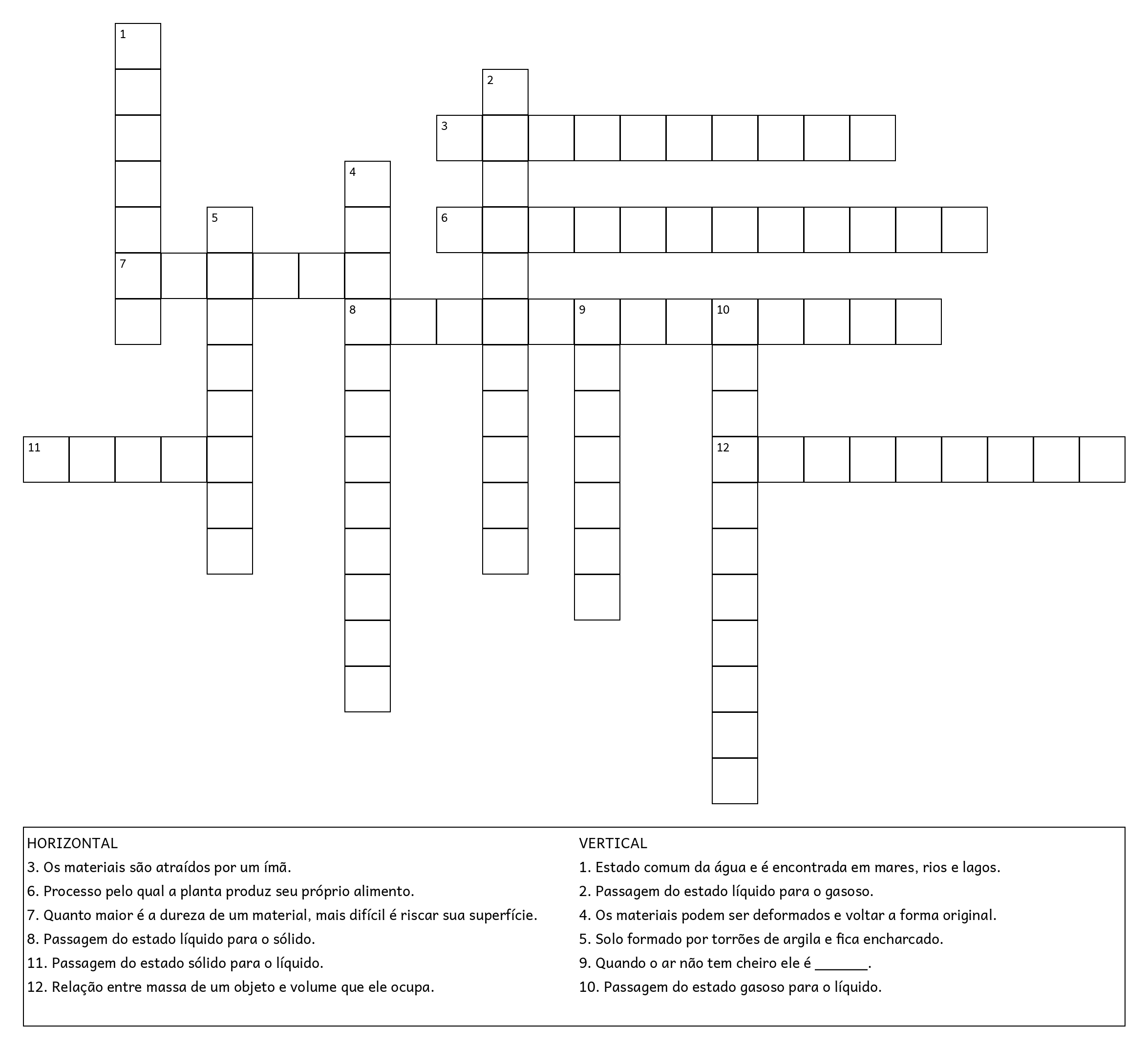 1
2
3
4
5
6
7
8
9
10
11
12

HORIZONTAL
3. Os materiais são atraídos por um ímã.
6. Processo pelo qual a planta produz seu próprio alimento.
7. Quanto maior é a dureza de um material, mais difícil é riscar sua superfície.
8. Passagem do estado líquido para o sólido.
11. Passagem do estado sólido para o líquido.
12. Relação entre massa de um objeto e volume que ele ocupa.

VERTICAL
1. Estado comum da água e é encontrada em mares, rios e lagos.
2. Passagem do estado líquido para o gasoso.
4. Os materiais podem ser deformados e voltar a forma original.
5. Solo formado por torrões de argila e fica encharcado.
9. Quando o ar não tem cheiro ele é _______.
10. Passagem do estado gasoso para o líquido.